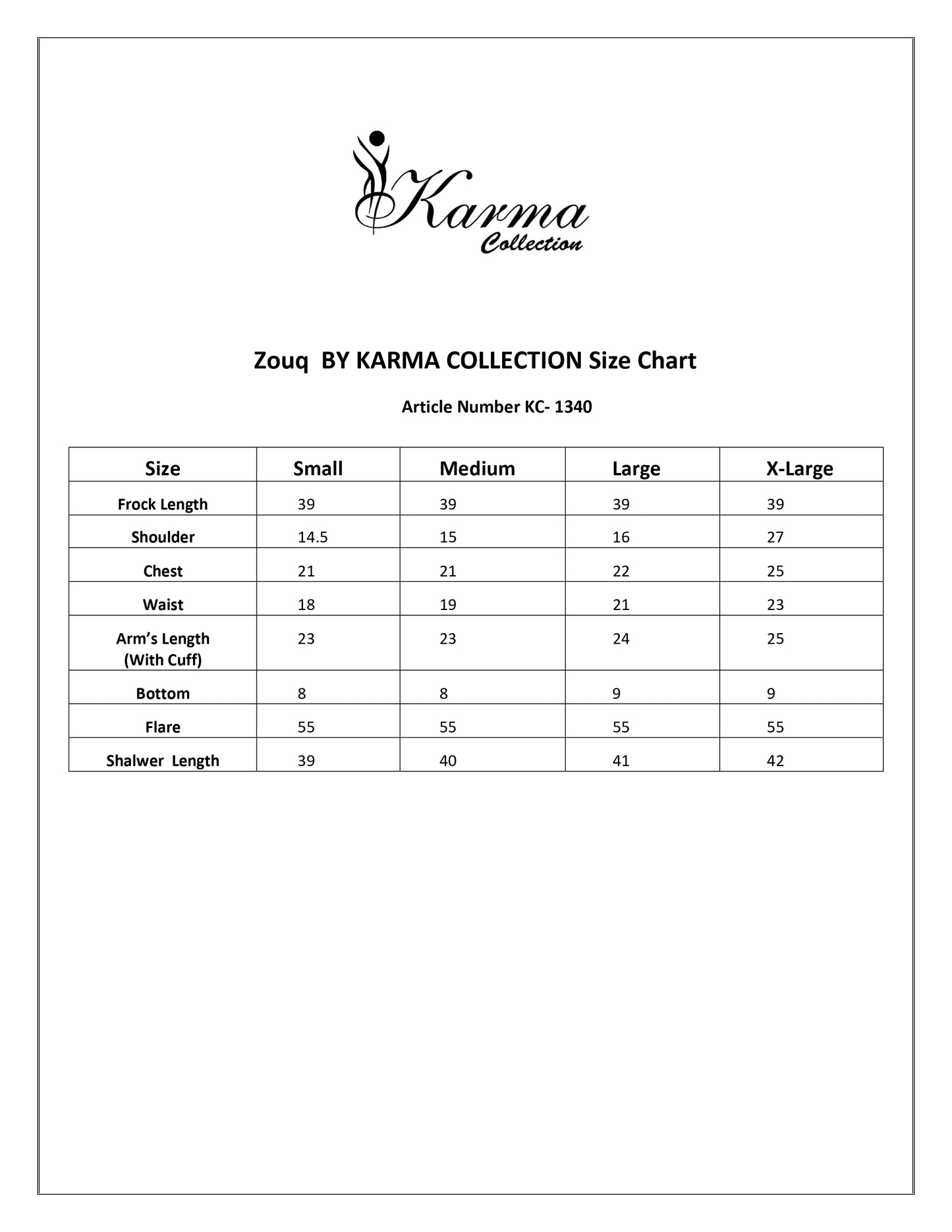 Karma
Collection

Zouq BY KARMA COLLECTION Size Chart

Article Number KC- 1340

| Size | Small | Medium | Large | X-Large |
|---|---|---|---|---|
| Frock Length | 39 | 39 | 39 | 39 |
| Shoulder | 14.5 | 15 | 16 | 27 |
| Chest | 21 | 21 | 22 | 25 |
| Waist | 18 | 19 | 21 | 23 |
| Arm's Length (With Cuff) | 23 | 23 | 24 | 25 |
| Bottom | 8 | 8 | 9 | 9 |
| Flare | 55 | 55 | 55 | 55 |
| Shalwer Length | 39 | 40 | 41 | 42 |